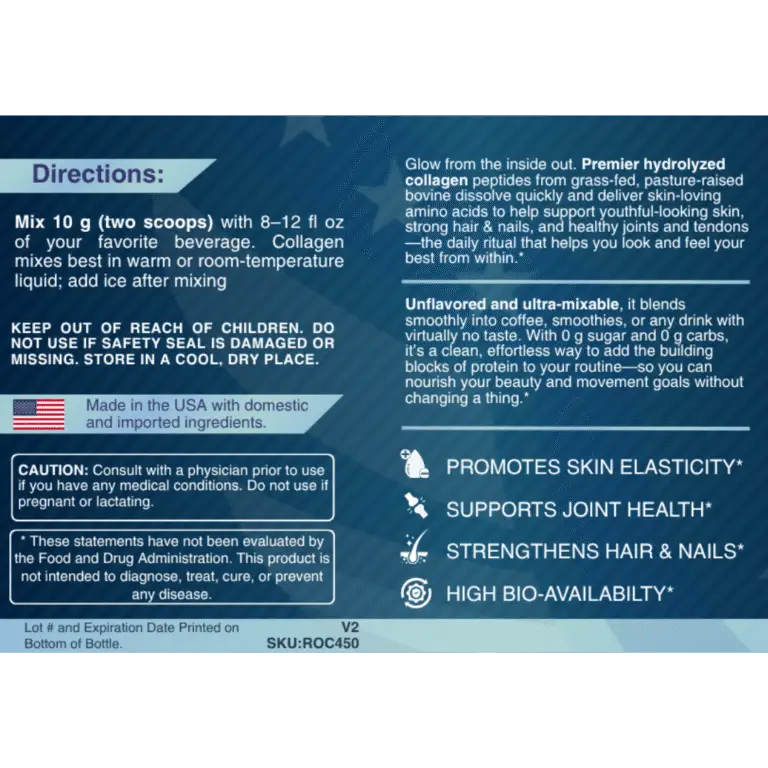 Directions:

Mix 10 g (two scoops) with 8–12 fl oz of your favorite beverage. Collagen mixes best in warm or room-temperature liquid; add ice after mixing

KEEP OUT OF REACH OF CHILDREN. DO NOT USE IF SAFETY SEAL IS DAMAGED OR MISSING. STORE IN A COOL, DRY PLACE.

Made in the USA with domestic and imported ingredients.

CAUTION: Consult with a physician prior to use if you have any medical conditions. Do not use if pregnant or lactating.

* These statements have not been evaluated by the Food and Drug Administration. This product is not intended to diagnose, treat, cure, or prevent any disease.

Lot # and Expiration Date Printed on Bottom of Bottle.

V2
SKU:ROC450

Glow from the inside out. Premier hydrolyzed collagen peptides from grass-fed, pasture-raised bovine dissolve quickly and deliver skin-loving amino acids to help support youthful-looking skin, strong hair & nails, and healthy joints and tendons—the daily ritual that helps you look and feel your best from within.*

Unflavored and ultra-mixable, it blends smoothly into coffee, smoothies, or any drink with virtually no taste. With 0 g sugar and 0 g carbs, it's a clean, effortless way to add the building blocks of protein to your routine—so you can nourish your beauty and movement goals without changing a thing.*

PROMOTES SKIN ELASTICITY*

SUPPORTS JOINT HEALTH*

STRENGTHENS HAIR & NAILS*

HIGH BIO-AVAILABILTY*